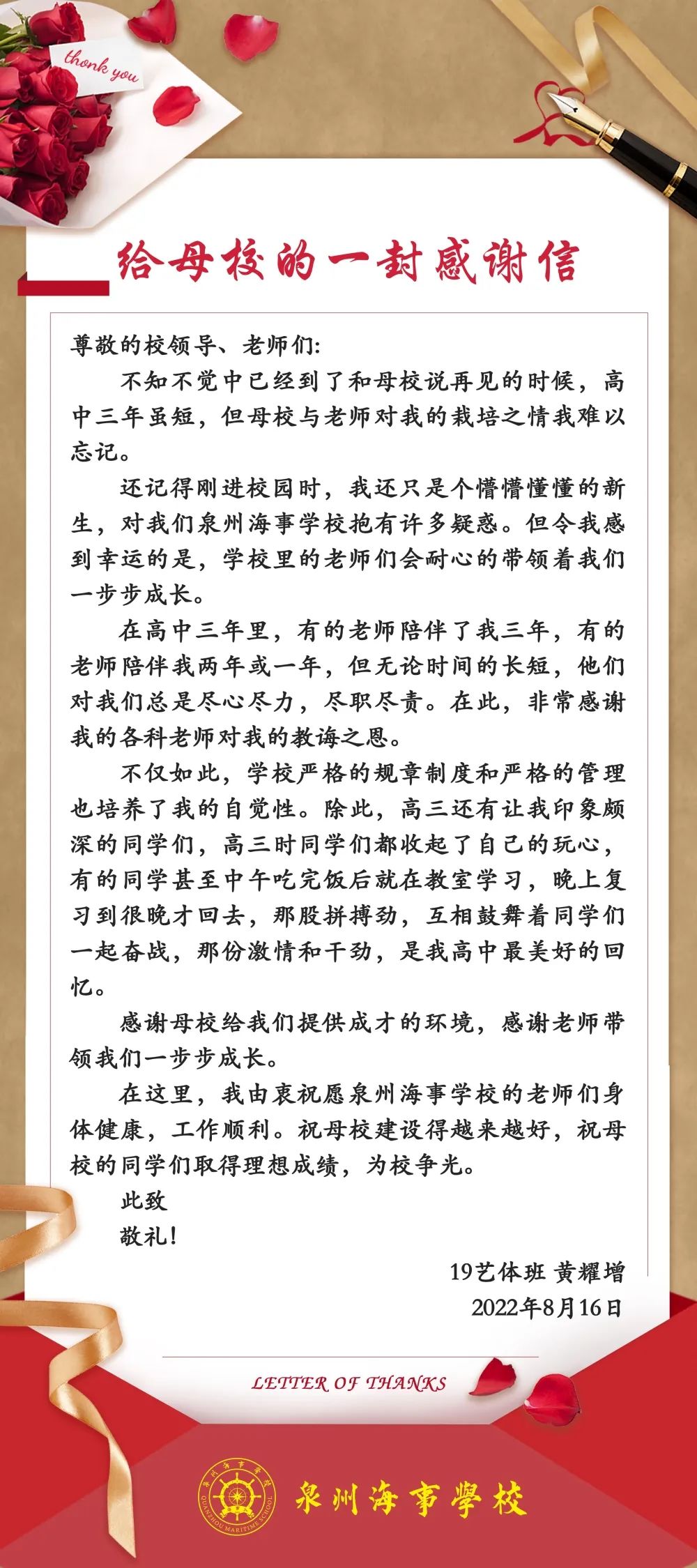 thank you

给母校的一封感谢信

尊敬的校领导、老师们:

不知不觉中已经到了和母校说再见的时候，高中三年虽短，但母校与老师对我的栽培之情我难以忘记。

还记得刚进校园时，我还只是个懵懵懂懂的新生，对我们泉州海事学校抱有许多疑惑。但令我感到幸运的是，学校里的老师们会耐心的带领着我们一步步成长。

在高中三年里，有的老师陪伴了我三年，有的老师陪伴我两年或一年，但无论时间的长短，他们对我们总是尽心尽力，尽职尽责。在此，非常感谢我的各科老师对我的教诲之恩。

不仅如此，学校严格的规章制度和严格的管理也培养了我的自觉性。除此，高三还有让我印象颇深的同学们，高三时同学们都收起了自己的玩心，有的同学甚至中午吃完饭后就在教室学习，晚上复习到很晚才回去，那股拼搏劲，互相鼓舞着同学们一起奋战，那份激情和干劲，是我高中最美好的回忆。

感谢母校给我们提供成才的环境，感谢老师带领我们一步步成长。

在这里，我由衷祝愿泉州海事学校的老师们身体健康，工作顺利。祝母校建设得越来越好，祝母校的同学们取得理想成绩，为校争光。

此致

敬礼!

19艺体班 黄耀增

2022年8月16日

LETTER OF THANKS

泉州海事学校 QUANZHOU MARITIME SCHOOL

泉州海事學校